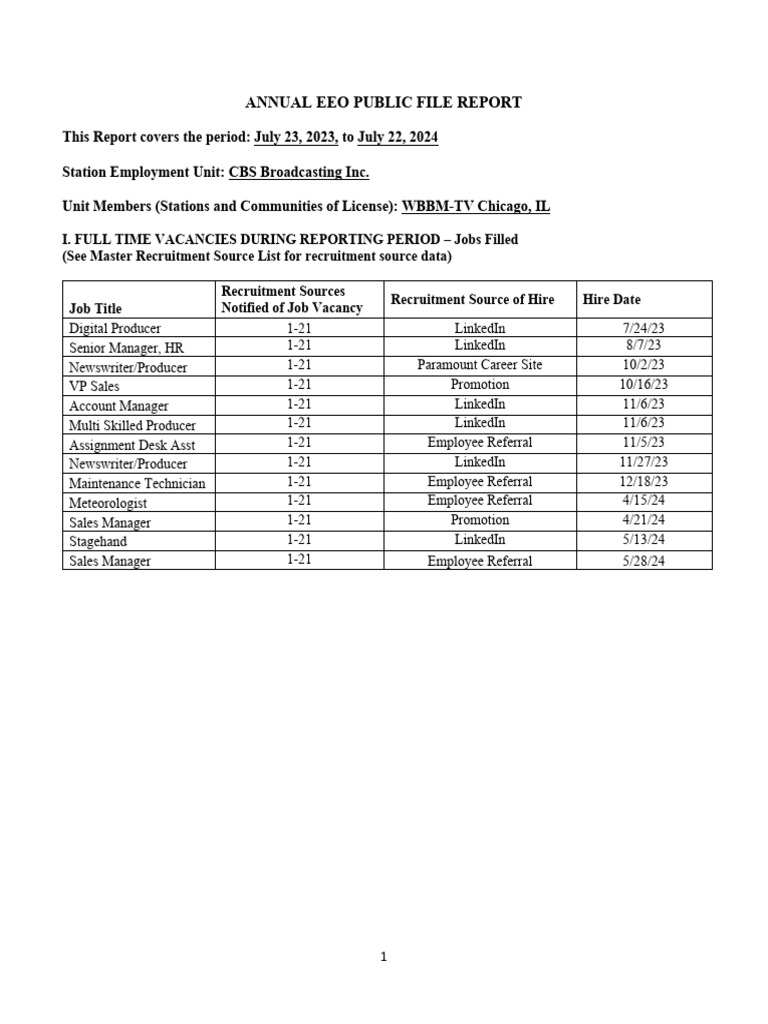 ANNUAL EEO PUBLIC FILE REPORT

This Report covers the period: July 23, 2023, to July 22, 2024

Station Employment Unit: CBS Broadcasting Inc.

Unit Members (Stations and Communities of License): WBBM-TV Chicago, IL

I. FULL TIME VACANCIES DURING REPORTING PERIOD – Jobs Filled
(See Master Recruitment Source List for recruitment source data)

| Job Title | Recruitment Sources Notified of Job Vacancy | Recruitment Source of Hire | Hire Date |
|---|---|---|---|
| Digital Producer | 1-21 | LinkedIn | 7/24/23 |
| Senior Manager, HR | 1-21 | LinkedIn | 8/7/23 |
| Newswriter/Producer | 1-21 | Paramount Career Site | 10/2/23 |
| VP Sales | 1-21 | Promotion | 10/16/23 |
| Account Manager | 1-21 | LinkedIn | 11/6/23 |
| Multi Skilled Producer | 1-21 | LinkedIn | 11/6/23 |
| Assignment Desk Asst | 1-21 | Employee Referral | 11/5/23 |
| Newswriter/Producer | 1-21 | LinkedIn | 11/27/23 |
| Maintenance Technician | 1-21 | Employee Referral | 12/18/23 |
| Meteorologist | 1-21 | Employee Referral | 4/15/24 |
| Sales Manager | 1-21 | Promotion | 4/21/24 |
| Stagehand | 1-21 | LinkedIn | 5/13/24 |
| Sales Manager | 1-21 | Employee Referral | 5/28/24 |

1